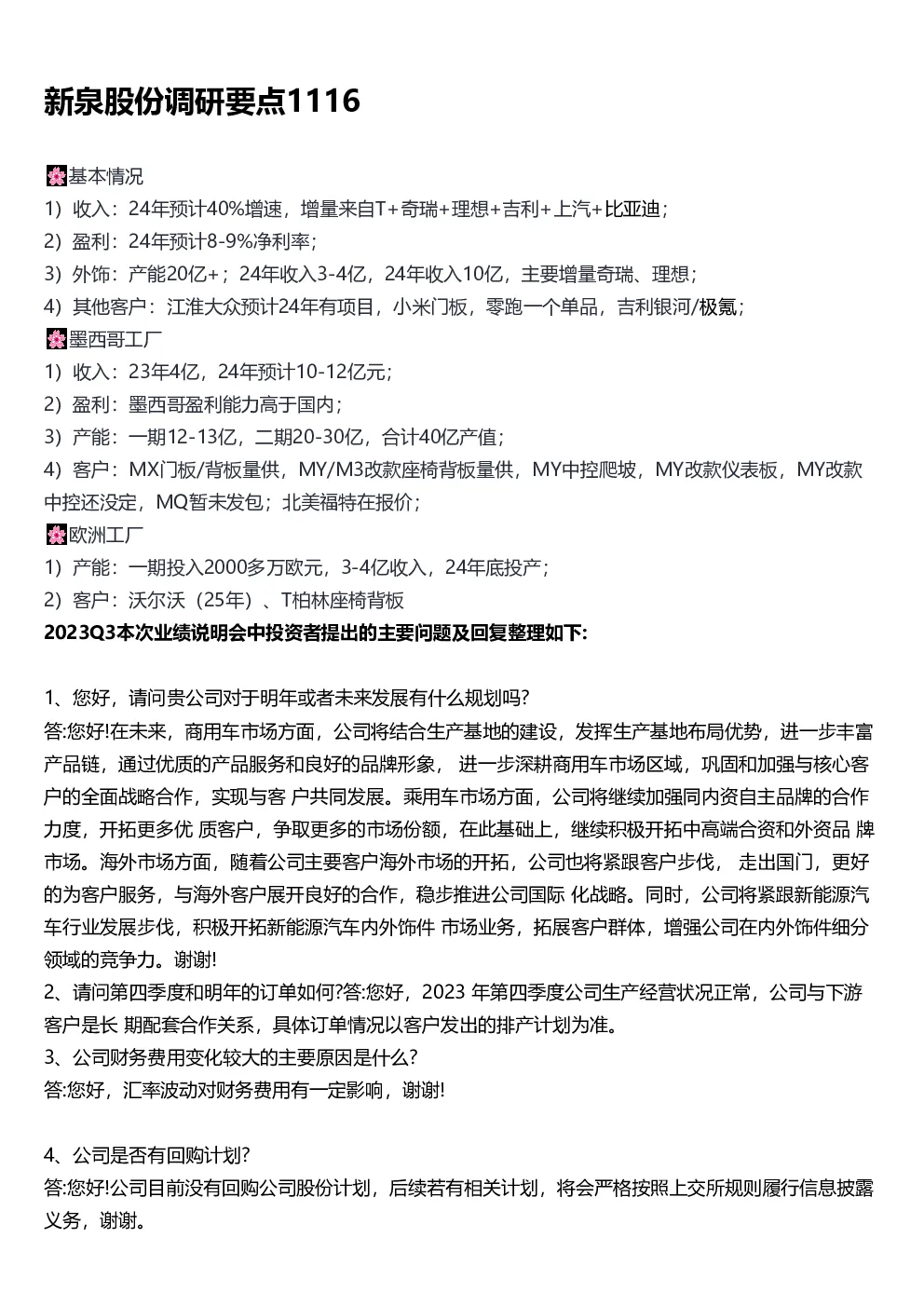 新泉股份调研要点1116

🌸基本情况
1）收入：24年预计40%增速，增量来自T+奇瑞+理想+吉利+上汽+比亚迪；
2）盈利：24年预计8-9%净利率；
3）外饰：产能20亿+；24年收入3-4亿，24年收入10亿，主要增量奇瑞、理想；
4）其他客户：江淮大众预计24年有项目，小米门板，零跑一个单品，吉利银河/极氪；
🌸墨西哥工厂
1）收入：23年4亿，24年预计10-12亿元；
2）盈利：墨西哥盈利能力高于国内；
3）产能：一期12-13亿，二期20-30亿，合计40亿产值；
4）客户：MX门板/背板量供，MY/M3改款座椅背板量供，MY中控爬坡，MY改款仪表板，MY改款中控还没定，MQ暂未发包；北美福特在报价；
🌸欧洲工厂
1）产能：一期投入2000多万欧元，3-4亿收入，24年底投产；
2）客户：沃尔沃（25年）、T柏林座椅背板
2023Q3本次业绩说明会中投资者提出的主要问题及回复整理如下:

1、您好，请问贵公司对于明年或者未来发展有什么规划吗?
答:您好!在未来，商用车市场方面，公司将结合生产基地的建设，发挥生产基地布局优势，进一步丰富产品链，通过优质的产品服务和良好的品牌形象， 进一步深耕商用车市场区域，巩固和加强与核心客户的全面战略合作，实现与客 户共同发展。乘用车市场方面，公司将继续加强同内资自主品牌的合作力度，开拓更多优 质客户，争取更多的市场份额，在此基础上，继续积极开拓中高端合资和外资品 牌市场。海外市场方面，随着公司主要客户海外市场的开拓，公司也将紧跟客户步伐， 走出国门，更好的为客户服务，与海外客户展开良好的合作，稳步推进公司国际 化战略。同时，公司将紧跟新能源汽车行业发展步伐，积极开拓新能源汽车内外饰件 市场业务，拓展客户群体，增强公司在内外饰件细分领域的竞争力。谢谢!
2、请问第四季度和明年的订单如何?答:您好，2023 年第四季度公司生产经营状况正常，公司与下游客户是长 期配套合作关系，具体订单情况以客户发出的排产计划为准。
3、公司财务费用变化较大的主要原因是什么?
答:您好，汇率波动对财务费用有一定影响，谢谢!

4、公司是否有回购计划?
答:您好!公司目前没有回购公司股份计划，后续若有相关计划，将会严格按照上交所规则履行信息披露义务，谢谢。